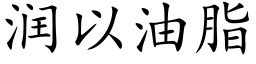 润以油脂